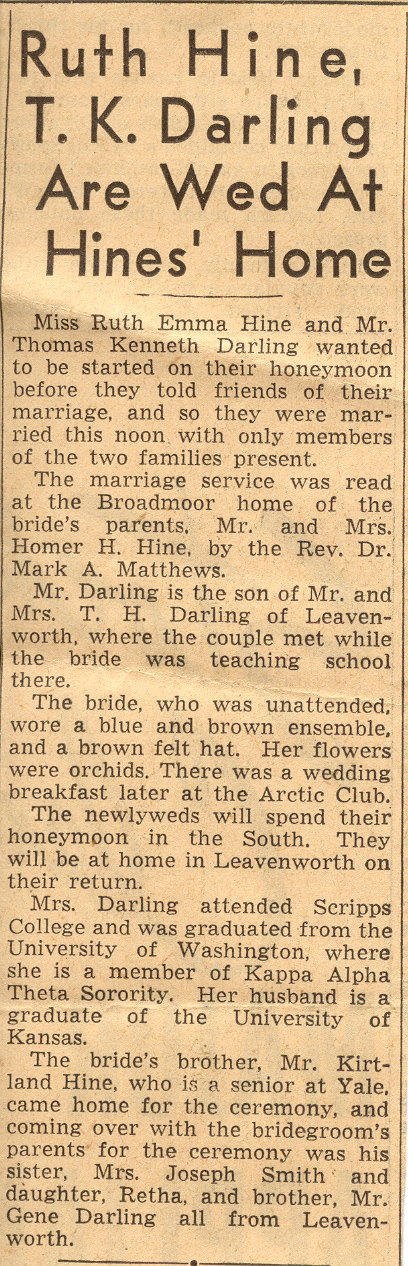 Ruth Hine, T. K. Darling Are Wed At Hines' Home

Miss Ruth Emma Hine and Mr. Thomas Kenneth Darling wanted to be started on their honeymoon before they told friends of their marriage, and so they were married this noon with only members of the two families present.

The marriage service was read at the Broadmoor home of the bride's parents, Mr. and Mrs. Homer H. Hine, by the Rev. Dr. Mark A. Matthews.

Mr. Darling is the son of Mr. and Mrs. T. H. Darling of Leavenworth, where the couple met while the bride was teaching school there.

The bride, who was unattended, wore a blue and brown ensemble, and a brown felt hat. Her flowers were orchids. There was a wedding breakfast later at the Arctic Club.

The newlyweds will spend their honeymoon in the South. They will be at home in Leavenworth on their return.

Mrs. Darling attended Scripps College and was graduated from the University of Washington, where she is a member of Kappa Alpha Theta Sorority. Her husband is a graduate of the University of Kansas.

The bride's brother, Mr. Kirtland Hine, who is a senior at Yale, came home for the ceremony, and coming over with the bridegroom's parents for the ceremony was his sister, Mrs. Joseph Smith and daughter, Retha, and brother, Mr. Gene Darling all from Leavenworth.